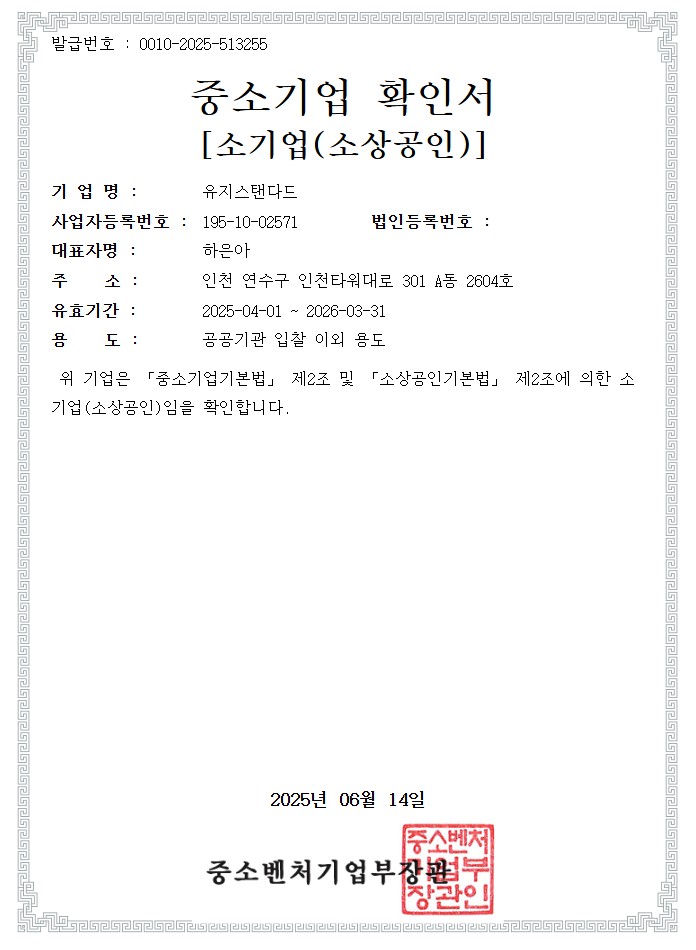 발급번호 : 0010-2025-513255

중소기업 확인서
[소기업(소상공인)]

기 업 명 : 유지스탠다드
사업자등록번호 : 195-10-02571 법인등록번호 :
대표자명 : 하은아
주 소 : 인천 연수구 인천타워대로 301 A동 2604호
유효기간 : 2025-04-01 ~ 2026-03-31
용 도 : 공공기관 입찰 이외 용도

위 기업은 「중소기업기본법」 제2조 및 「소상공인기본법」 제2조에 의한 소기업(소상공인)임을 확인합니다.

2025년 06월 14일

중소벤처기업부장관

중소벤처기업부장관인